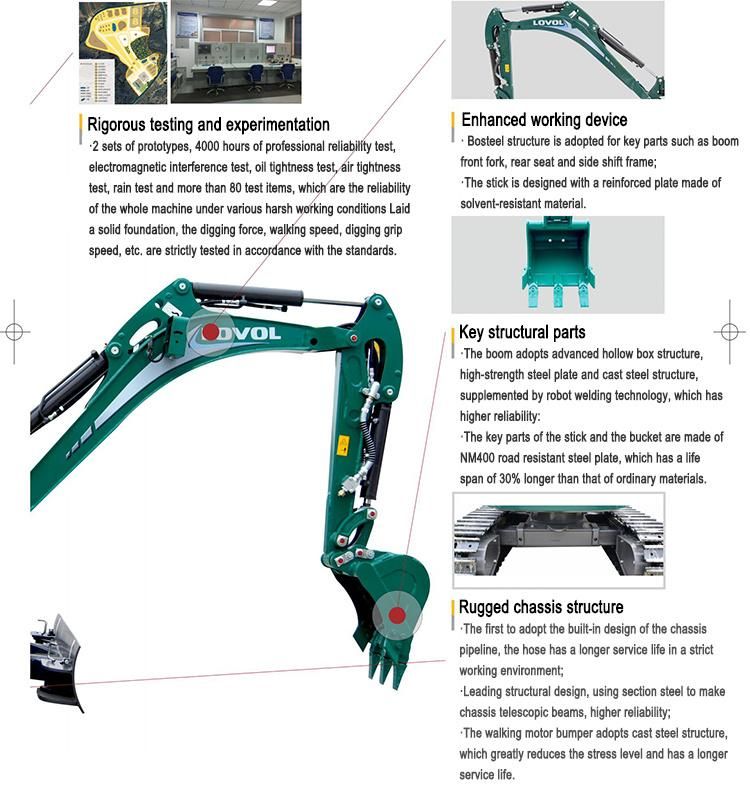 Rigorous testing and experimentation
·2 sets of prototypes, 4000 hours of professional reliability test, electromagnetic interference test, oil tightness test, air tightness test, rain test and more than 80 test items, which are the reliability of the whole machine under various harsh working conditions Laid a solid foundation, the digging force, walking speed, digging grip speed, etc. are strictly tested in accordance with the standards.

LOVOL

LOVOL

Enhanced working device
· Bosteel structure is adopted for key parts such as boom front fork, rear seat and side shift frame;
·The stick is designed with a reinforced plate made of solvent-resistant material.

Key structural parts
·The boom adopts advanced hollow box structure, high-strength steel plate and cast steel structure, supplemented by robot welding technology, which has higher reliability:
·The key parts of the stick and the bucket are made of NM400 road resistant steel plate, which has a life span of 30% longer than that of ordinary materials.

Rugged chassis structure
·The first to adopt the built-in design of the chassis pipeline, the hose has a longer service life in a strict working environment;
·Leading structural design, using section steel to make chassis telescopic beams, higher reliability;
·The walking motor bumper adopts cast steel structure, which greatly reduces the stress level and has a longer service life.